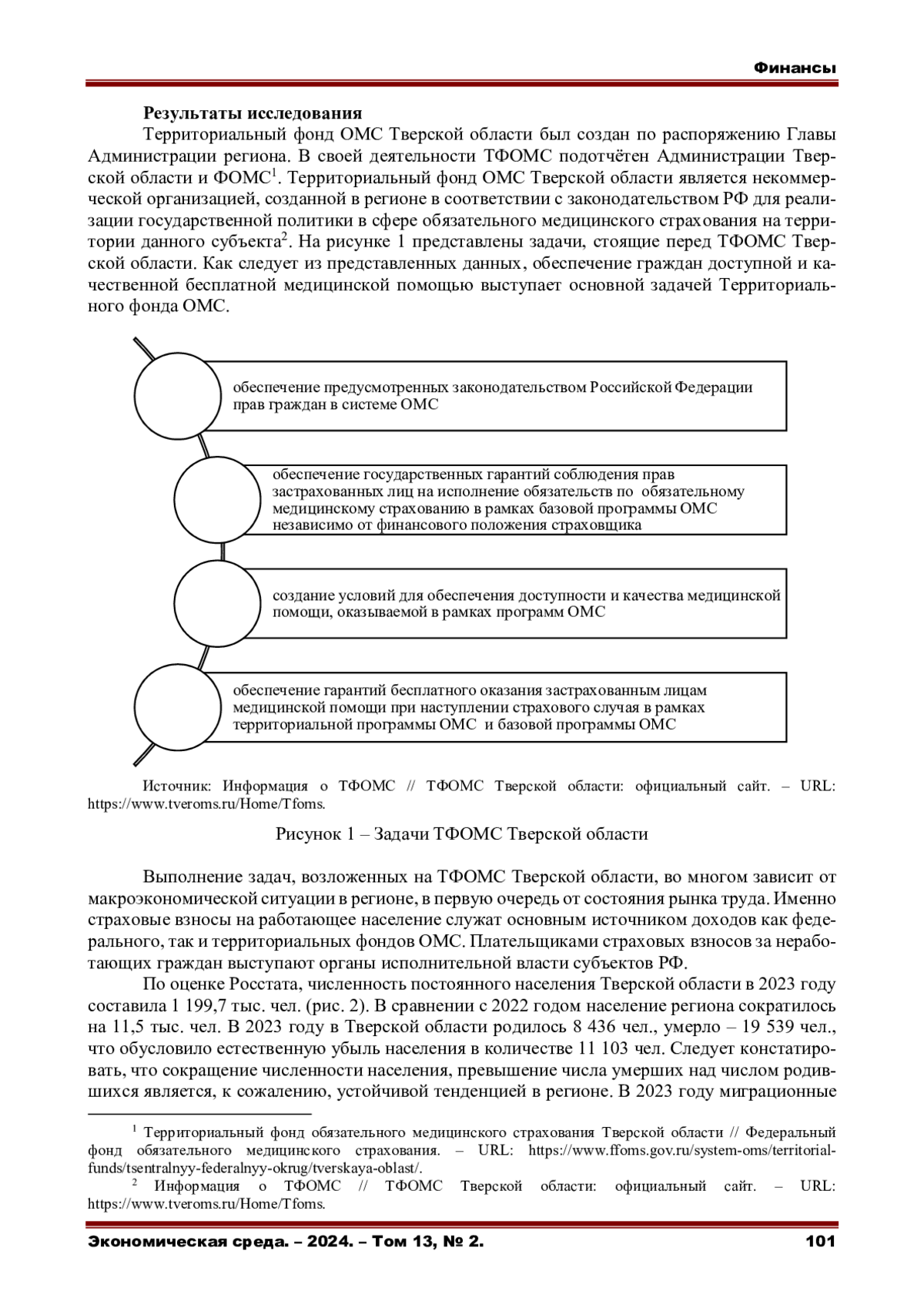 Финансы

**Результаты исследования**

Территориальный фонд ОМС Тверской области был создан по распоряжению Главы Администрации региона. В своей деятельности ТФОМС подотчётен Администрации Тверской области и ФОМС$^1$. Территориальный фонд ОМС Тверской области является некоммерческой организацией, созданной в регионе в соответствии с законодательством РФ для реализации государственной политики в сфере обязательного медицинского страхования на территории данного субъекта$^2$. На рисунке 1 представлены задачи, стоящие перед ТФОМС Тверской области. Как следует из представленных данных, обеспечение граждан доступной и качественной бесплатной медицинской помощью выступает основной задачей Территориального фонда ОМС.

обеспечение предусмотренных законодательством Российской Федерации прав граждан в системе ОМС

обеспечение государственных гарантий соблюдения прав застрахованных лиц на исполнение обязательств по обязательному медицинскому страхованию в рамках базовой программы ОМС независимо от финансового положения страховщика

создание условий для обеспечения доступности и качества медицинской помощи, оказываемой в рамках программ ОМС

обеспечение гарантий бесплатного оказания застрахованным лицам медицинской помощи при наступлении страхового случая в рамках территориальной программы ОМС и базовой программы ОМС

Источник: Информация о ТФОМС // ТФОМС Тверской области: официальный сайт. – URL: https://www.tveroms.ru/Home/Tfoms.

Рисунок 1 – Задачи ТФОМС Тверской области

Выполнение задач, возложенных на ТФОМС Тверской области, во многом зависит от макроэкономической ситуации в регионе, в первую очередь от состояния рынка труда. Именно страховые взносы на работающее население служат основным источником доходов как федерального, так и территориальных фондов ОМС. Плательщиками страховых взносов за неработающих граждан выступают органы исполнительной власти субъектов РФ.

По оценке Росстата, численность постоянного населения Тверской области в 2023 году составила 1 199,7 тыс. чел. (рис. 2). В сравнении с 2022 годом население региона сократилось на 11,5 тыс. чел. В 2023 году в Тверской области родилось 8 436 чел., умерло – 19 539 чел., что обусловило естественную убыль населения в количестве 11 103 чел. Следует констатировать, что сокращение численности населения, превышение числа умерших над числом родившихся является, к сожалению, устойчивой тенденцией в регионе. В 2023 году миграционные

$^1$ Территориальный фонд обязательного медицинского страхования Тверской области // Федеральный фонд обязательного медицинского страхования. – URL: https://www.ffoms.gov.ru/system-oms/territorial-funds/tsentralnyy-federalnyy-okrug/tverskaya-oblast/.

$^2$ Информация о ТФОМС // ТФОМС Тверской области: официальный сайт. – URL: https://www.tveroms.ru/Home/Tfoms.

Экономическая среда. – 2024. – Том 13, № 2. 101